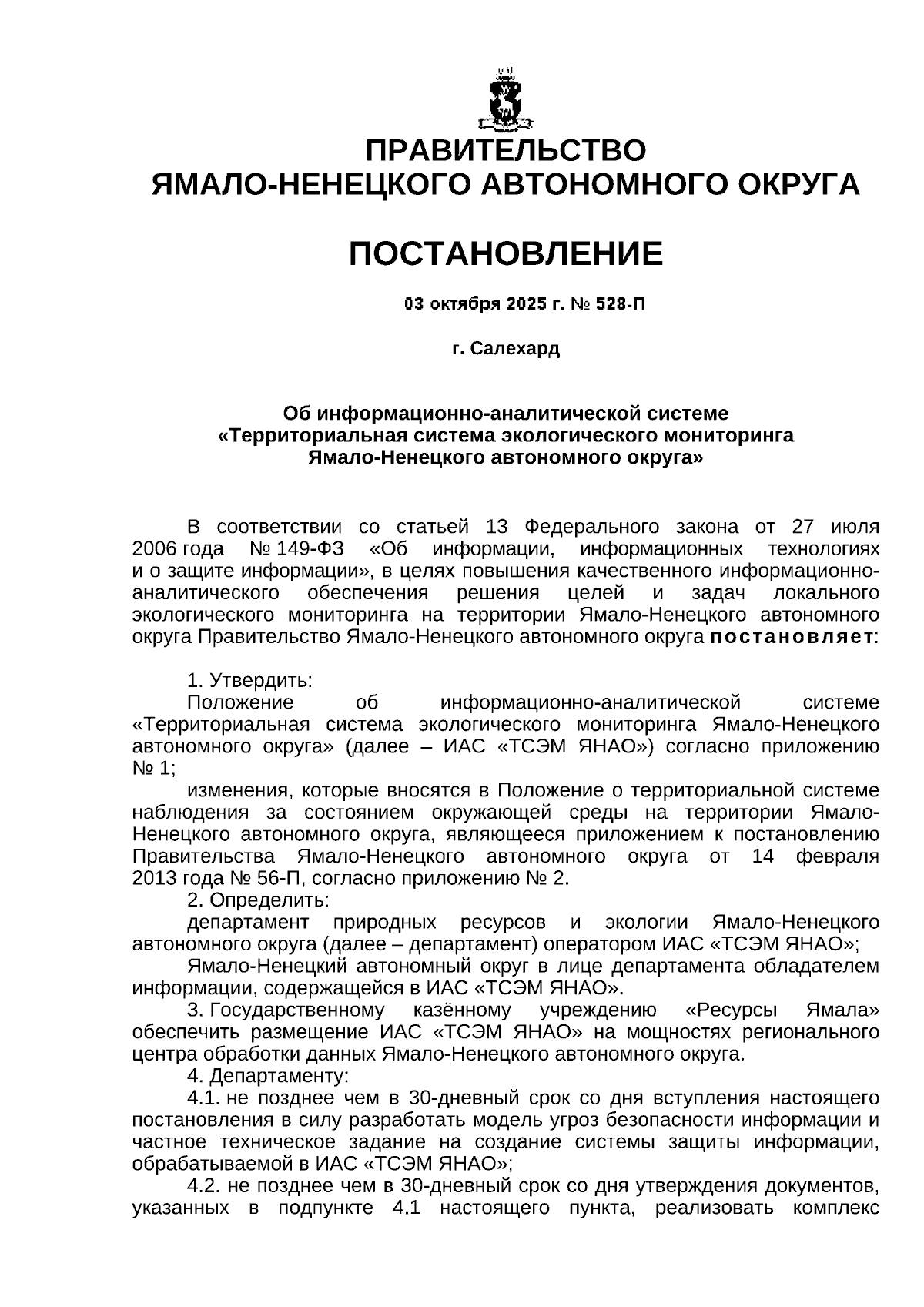 ПРАВИТЕЛЬСТВО
ЯМАЛО-НЕНЕЦКОГО АВТОНОМНОГО ОКРУГА

ПОСТАНОВЛЕНИЕ

03 октября 2025 г. № 528-П

г. Салехард

Об информационно-аналитической системе «Территориальная система экологического мониторинга Ямало-Ненецкого автономного округа»

В соответствии со статьей 13 Федерального закона от 27 июля 2006 года № 149-ФЗ «Об информации, информационных технологиях и о защите информации», в целях повышения качественного информационно-аналитического обеспечения решения целей и задач локального экологического мониторинга на территории Ямало-Ненецкого автономного округа Правительство Ямало-Ненецкого автономного округа постановляет:

1. Утвердить:
Положение об информационно-аналитической системе «Территориальная система экологического мониторинга Ямало-Ненецкого автономного округа» (далее – ИАС «ТСЭМ ЯНАО») согласно приложению № 1;
изменения, которые вносятся в Положение о территориальной системе наблюдения за состоянием окружающей среды на территории Ямало-Ненецкого автономного округа, являющееся приложением к постановлению Правительства Ямало-Ненецкого автономного округа от 14 февраля 2013 года № 56-П, согласно приложению № 2.
2. Определить:
департамент природных ресурсов и экологии Ямало-Ненецкого автономного округа (далее – департамент) оператором ИАС «ТСЭМ ЯНАО»;
Ямало-Ненецкий автономный округ в лице департамента обладателем информации, содержащейся в ИАС «ТСЭМ ЯНАО».
3. Государственному казённому учреждению «Ресурсы Ямала» обеспечить размещение ИАС «ТСЭМ ЯНАО» на мощностях регионального центра обработки данных Ямало-Ненецкого автономного округа.
4. Департаменту:
4.1. не позднее чем в 30-дневный срок со дня вступления настоящего постановления в силу разработать модель угроз безопасности информации и частное техническое задание на создание системы защиты информации, обрабатываемой в ИАС «ТСЭМ ЯНАО»;
4.2. не позднее чем в 30-дневный срок со дня утверждения документов, указанных в подпункте 4.1 настоящего пункта, реализовать комплекс